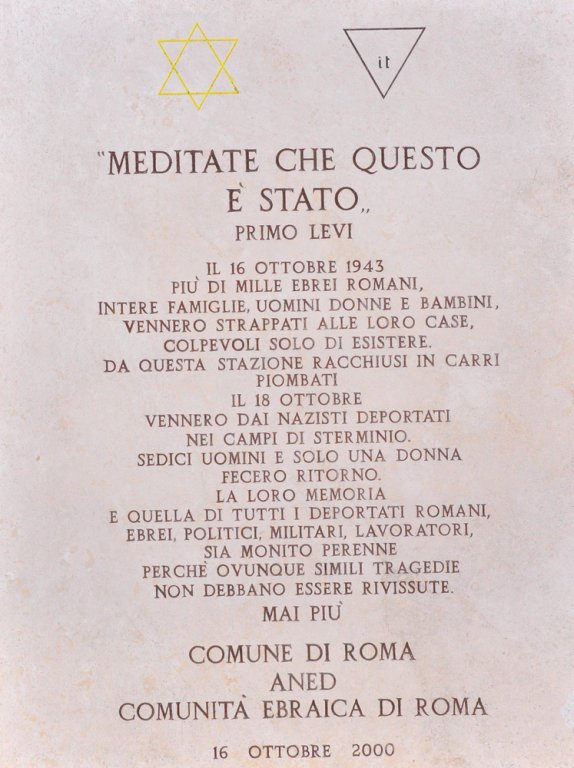 it

"MEDITATE CHE QUESTO
È STATO„
PRIMO LEVI

IL 16 OTTOBRE 1943
PIÙ DI MILLE EBREI ROMANI,
INTERE FAMIGLIE, UOMINI DONNE E BAMBINI,
VENNERO STRAPPATI ALLE LORO CASE,
COLPEVOLI SOLO DI ESISTERE.
DA QUESTA STAZIONE RACCHIUSI IN CARRI PIOMBATI
IL 18 OTTOBRE
VENNERO DAI NAZISTI DEPORTATI
NEI CAMPI DI STERMINIO.
SEDICI UOMINI E SOLO UNA DONNA
FECERO RITORNO.
LA LORO MEMORIA
E QUELLA DI TUTTI I DEPORTATI ROMANI,
EBREI, POLITICI, MILITARI, LAVORATORI,
SIA MONITO PERENNE
PERCHÈ OVUNQUE SIMILI TRAGEDIE
NON DEBBANO ESSERE RIVISSUTE.
MAI PIÙ

COMUNE DI ROMA
ANED
COMUNITÀ EBRAICA DI ROMA

16 OTTOBRE 2000